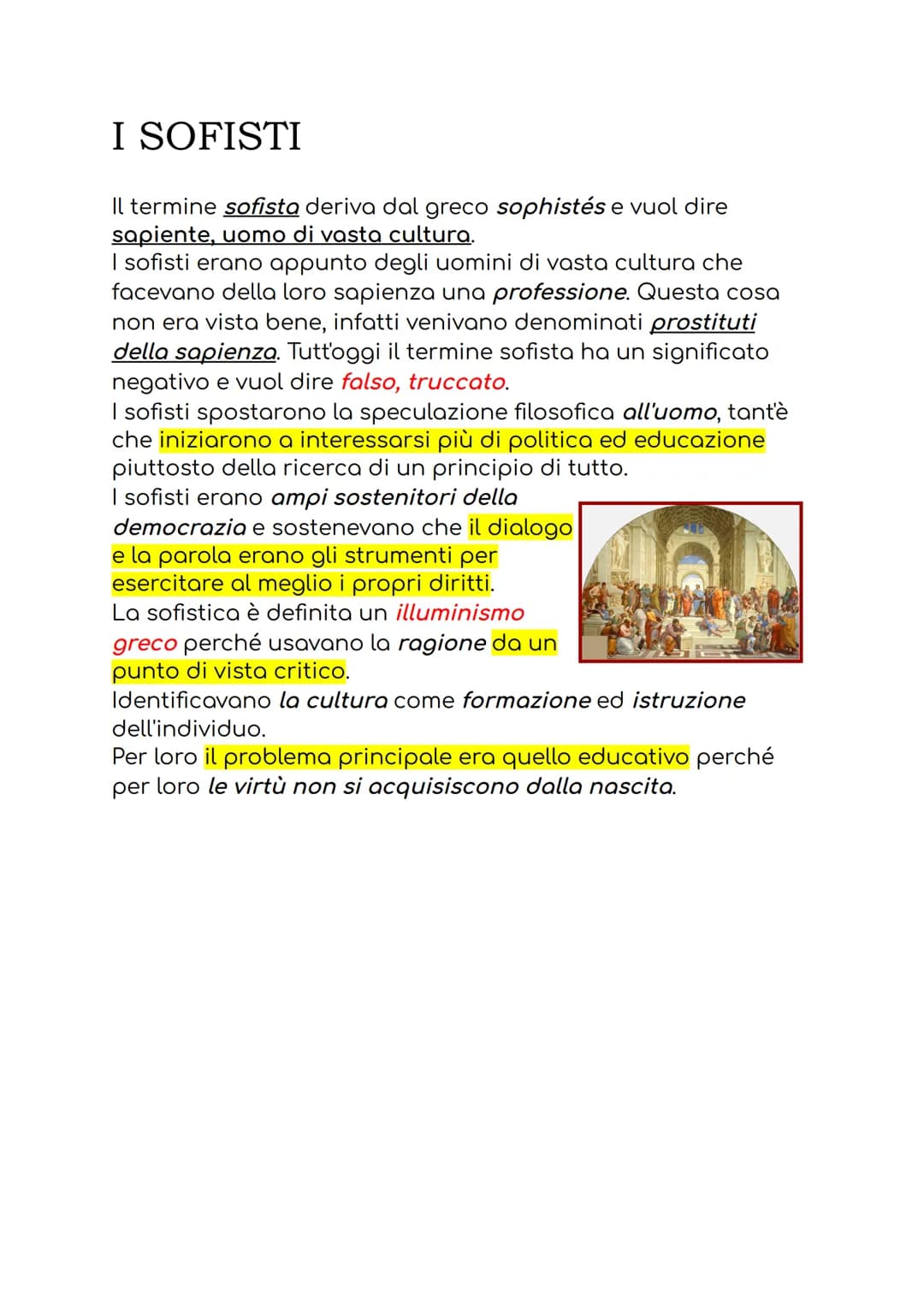 I SOFISTI

Il termine sofista deriva dal greco sophistés e vuol dire sapiente, uomo di vasta cultura.
I sofisti erano appunto degli uomini di vasta cultura che facevano della loro sapienza una professione. Questa cosa non era vista bene, infatti venivano denominati prostituti della sapienza. Tutt'oggi il termine sofista ha un significato negativo e vuol dire falso, truccato.
I sofisti spostarono la speculazione filosofica all'uomo, tant'è che iniziarono a interessarsi più di politica ed educazione piuttosto della ricerca di un principio di tutto.
I sofisti erano ampi sostenitori della democrazia e sostenevano che il dialogo e la parola erano gli strumenti per esercitare al meglio i propri diritti.
La sofistica è definita un illuminismo greco perché usavano la ragione da un punto di vista critico.
Identificavano la cultura come formazione ed istruzione dell'individuo.
Per loro il problema principale era quello educativo perché per loro le virtù non si acquisiscono dalla nascita.